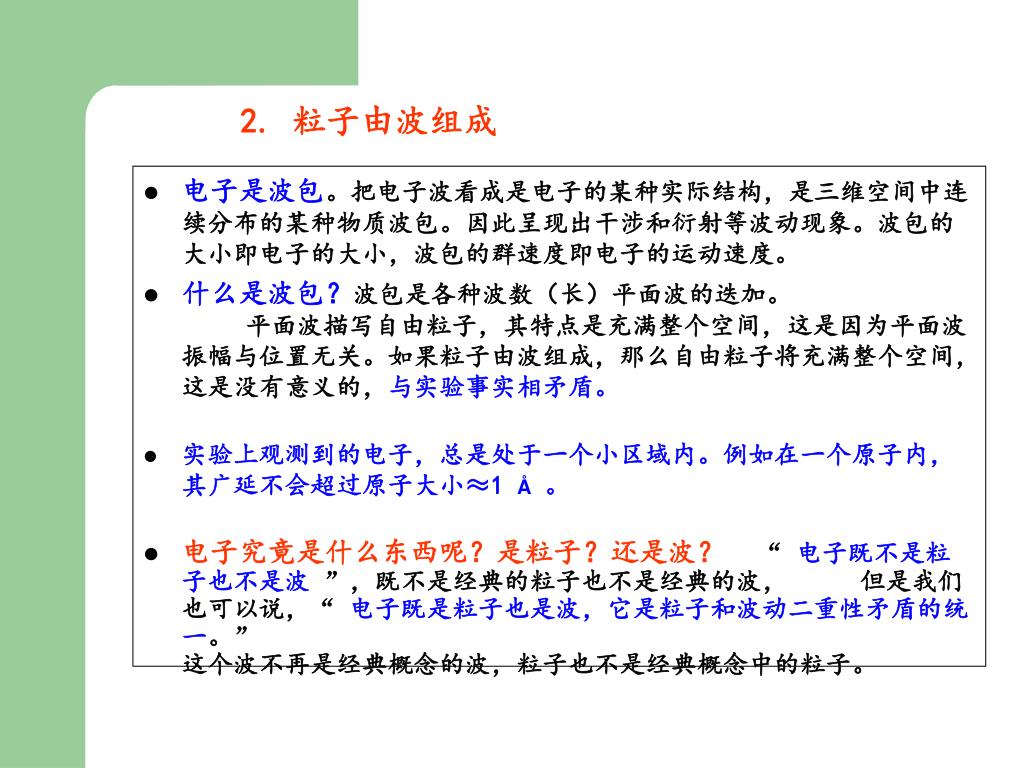 2. 粒子由波组成

● 电子是波包。把电子波看成是电子的某种实际结构，是三维空间中连续分布的某种物质波包。因此呈现出干涉和衍射等波动现象。波包的大小即电子的大小，波包的群速度即电子的运动速度。

● 什么是波包？波包是各种波数（长）平面波的迭加。

平面波描写自由粒子，其特点是充满整个空间，这是因为平面波振幅与位置无关。如果粒子由波组成，那么自由粒子将充满整个空间，这是没有意义的，与实验事实相矛盾。

● 实验上观测到的电子，总是处于一个小区域内。例如在一个原子内，其广延不会超过原子大小≈1 Å 。

● 电子究竟是什么东西呢？是粒子？还是波？ “ 电子既不是粒子也不是波 ”，既不是经典的粒子也不是经典的波， 但是我们也可以说，“ 电子既是粒子也是波，它是粒子和波动二重性矛盾的统一。”

这个波不再是经典概念的波，粒子也不是经典概念中的粒子。